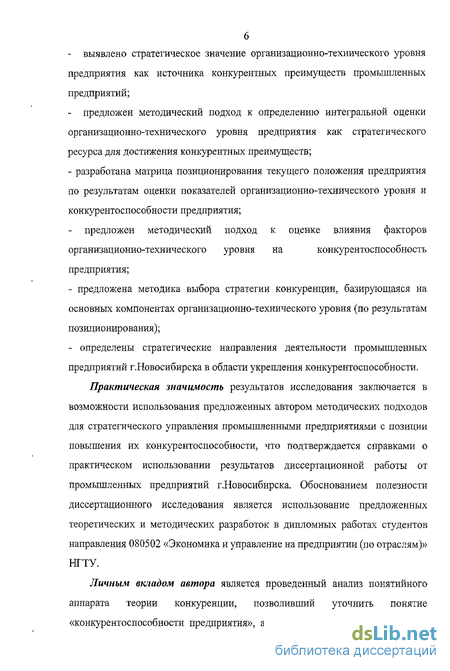 6

- выявлено стратегическое значение организационно-технического уровня предприятия как источника конкурентных преимуществ промышленных предприятий;

- предложен методический подход к определению интегральной оценки организационно-технического уровня предприятия как стратегического ресурса для достижения конкурентных преимуществ;

- разработана матрица позиционирования текущего положения предприятия по результатам оценки показателей организационно-технического уровня и конкурентоспособности предприятия;

- предложен методический подход к оценке влияния факторов организационно-технического уровня на конкурентоспособность предприятия;

- предложена методика выбора стратегии конкуренции, базирующаяся на основных компонентах организационно-технического уровня (по результатам позиционирования);

- определены стратегические направления деятельности промышленных предприятий г.Новосибирска в области укрепления конкурентоспособности.

Практическая значимость результатов исследования заключается в возможности использования предложенных автором методических подходов для стратегического управления промышленными предприятиями с позиции повышения их конкурентоспособности, что подтверждается справками о практическом использовании результатов диссертационной работы от промышленных предприятий г.Новосибирска. Обоснованием полезности диссертационного исследования является использование предложенных теоретических и методических разработок в дипломных работах студентов направления 080502 «Экономика и управление на предприятии (по отраслям)» НГТУ.

Личным вкладом автора является проведенный анализ понятийного аппарата теории конкуренции, позволивший уточнить понятие «конкурентоспособности предприятия», а

dsLib.net
библиотека диссертаций